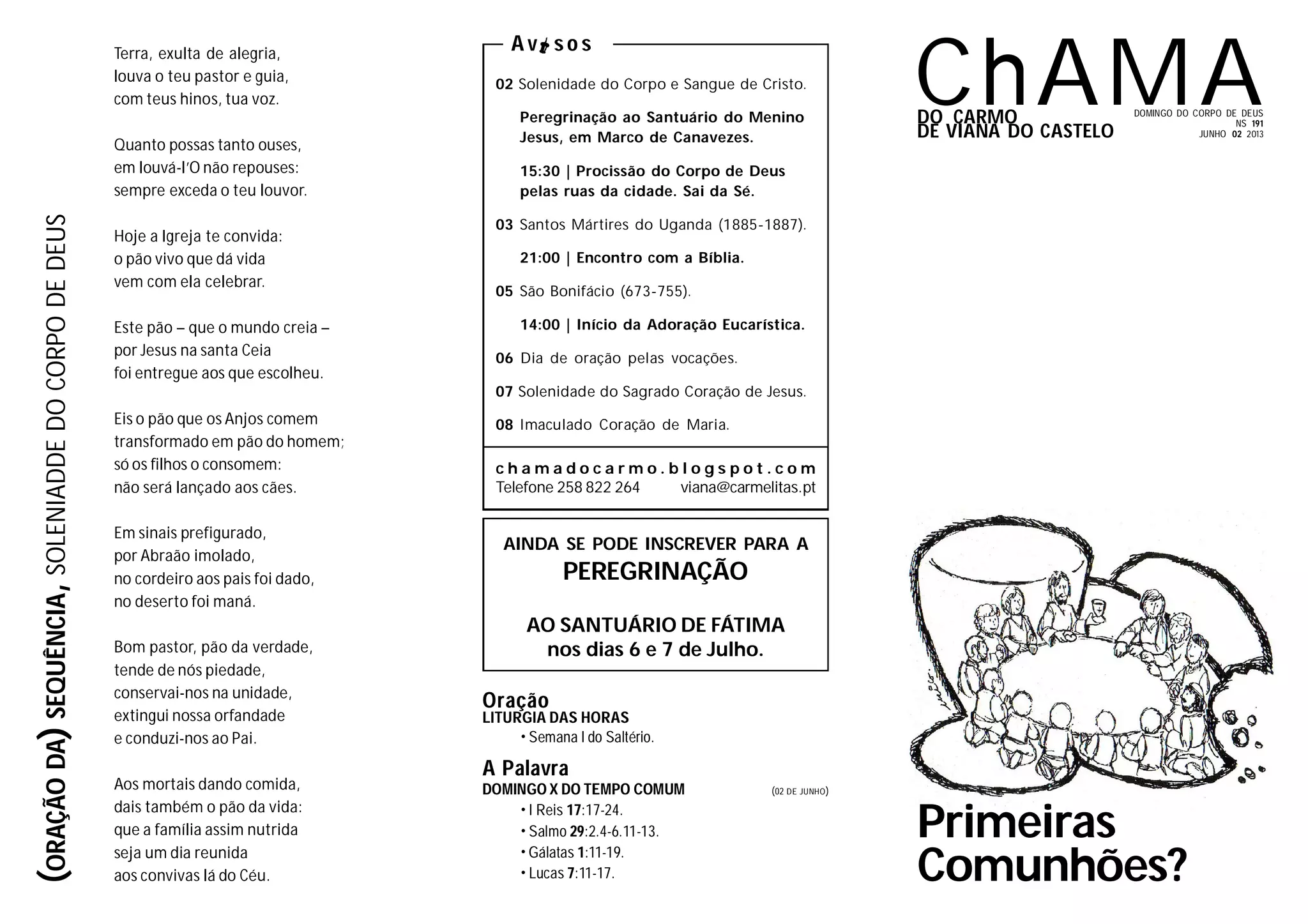 (ORAÇÃO DA) SEQUÊNCIA, SOLENIADDE DO CORPO DE DEUS

Terra, exulta de alegria,
louva o teu pastor e guia,
com teus hinos, tua voz.

Quanto possas tanto ouses,
em louvá-l'O não repouses:
sempre exceda o teu louvor.

Hoje a Igreja te convida:
o pão vivo que dá vida
vem com ela celebrar.

Este pão – que o mundo creia –
por Jesus na santa Ceia
foi entregue aos que escolheu.

Eis o pão que os Anjos comem
transformado em pão do homem;
só os filhos o consomem:
não será lançado aos cães.

Em sinais prefigurado,
por Abraão imolado,
no cordeiro aos pais foi dado,
no deserto foi maná.

Bom pastor, pão da verdade,
tende de nós piedade,
conservai-nos na unidade,
extingui nossa orfandade
e conduzi-nos ao Pai.

Aos mortais dando comida,
dais também o pão da vida:
que a família assim nutrida
seja um dia reunida
aos convivas lá do Céu.

Avisos

02 Solenidade do Corpo e Sangue de Cristo.

Peregrinação ao Santuário do Menino Jesus, em Marco de Canavezes.

15:30 | Procissão do Corpo de Deus pelas ruas da cidade. Sai da Sé.

03 Santos Mártires do Uganda (1885-1887).

21:00 | Encontro com a Bíblia.

05 São Bonifácio (673-755).

14:00 | Início da Adoração Eucarística.

06 Dia de oração pelas vocações.

07 Solenidade do Sagrado Coração de Jesus.

08 Imaculado Coração de Maria.

chamadocarmo.blogspot.com
Telefone 258 822 264 viana@carmelitas.pt

AINDA SE PODE INSCREVER PARA A
PEREGRINAÇÃO

AO SANTUÁRIO DE FÁTIMA
nos dias 6 e 7 de Julho.

Oração
LITURGIA DAS HORAS
• Semana I do Saltério.

A Palavra
DOMINGO X DO TEMPO COMUM (02 DE JUNHO)
• I Reis 17:17-24.
• Salmo 29:2.4-6.11-13.
• Gálatas 1:11-19.
• Lucas 7:11-17.

ChAMA
DO CARMO
DE VIANA DO CASTELO

DOMINGO DO CORPO DE DEUS
NS 191
JUNHO 02 2013

Primeiras Comunhões?